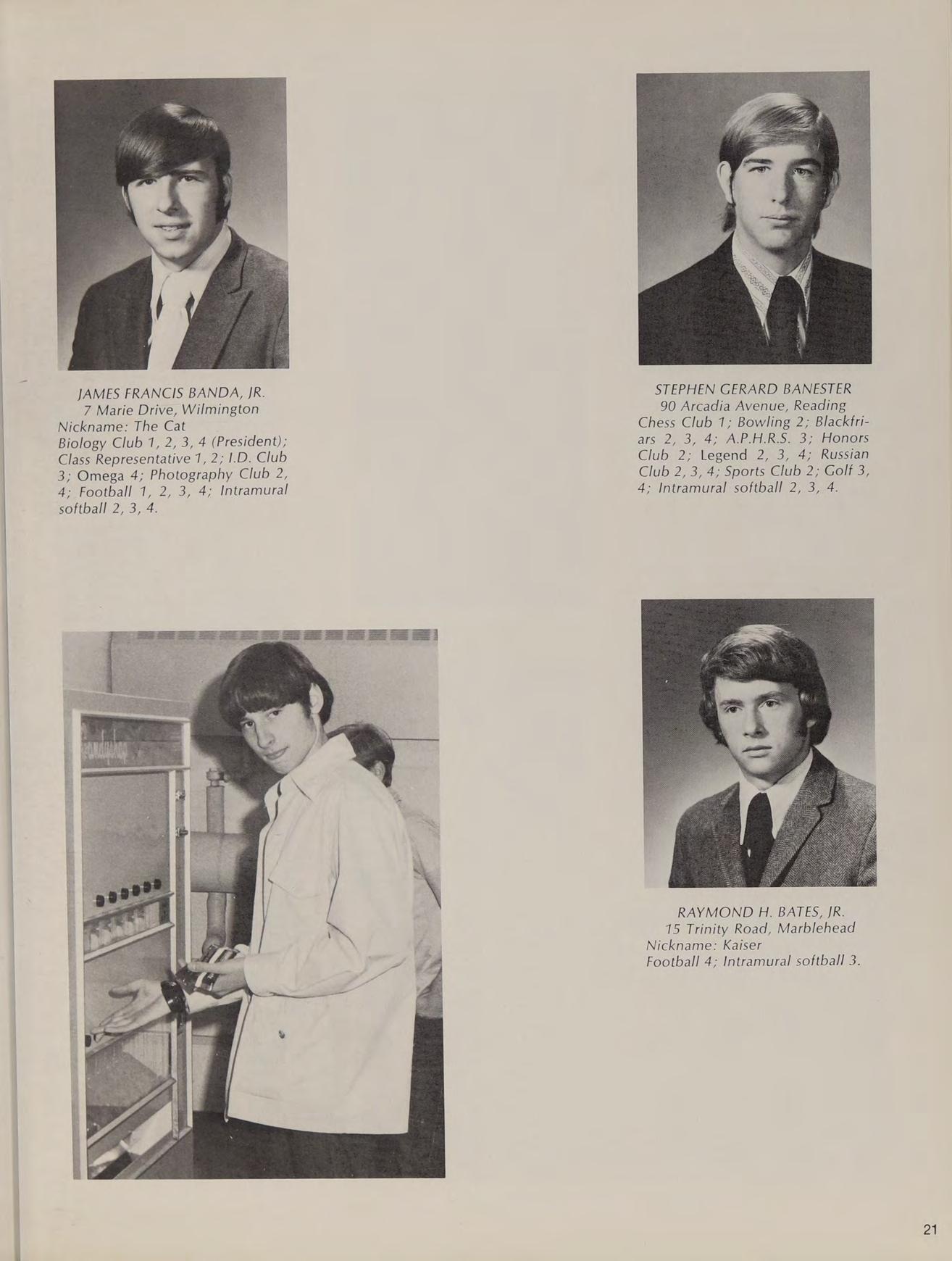 JAMES FRANCIS BANDA, JR.
7 Marie Drive, Wilmington
Nickname: The Cat
Biology Club 1, 2, 3, 4 (President); Class Representative 1, 2; I.D. Club 3; Omega 4; Photography Club 2, 4; Football 1, 2, 3, 4; Intramural softball 2, 3, 4.

STEPHEN GERARD BANESTER
90 Arcadia Avenue, Reading
Chess Club 1; Bowling 2; Blackfriars 2, 3, 4; A.P.H.R.S. 3; Honors Club 2; Legend 2, 3, 4; Russian Club 2, 3, 4; Sports Club 2; Golf 3, 4; Intramural softball 2, 3, 4.

RAYMOND H. BATES, JR.
15 Trinity Road, Marblehead
Nickname: Kaiser
Football 4; Intramural softball 3.

21